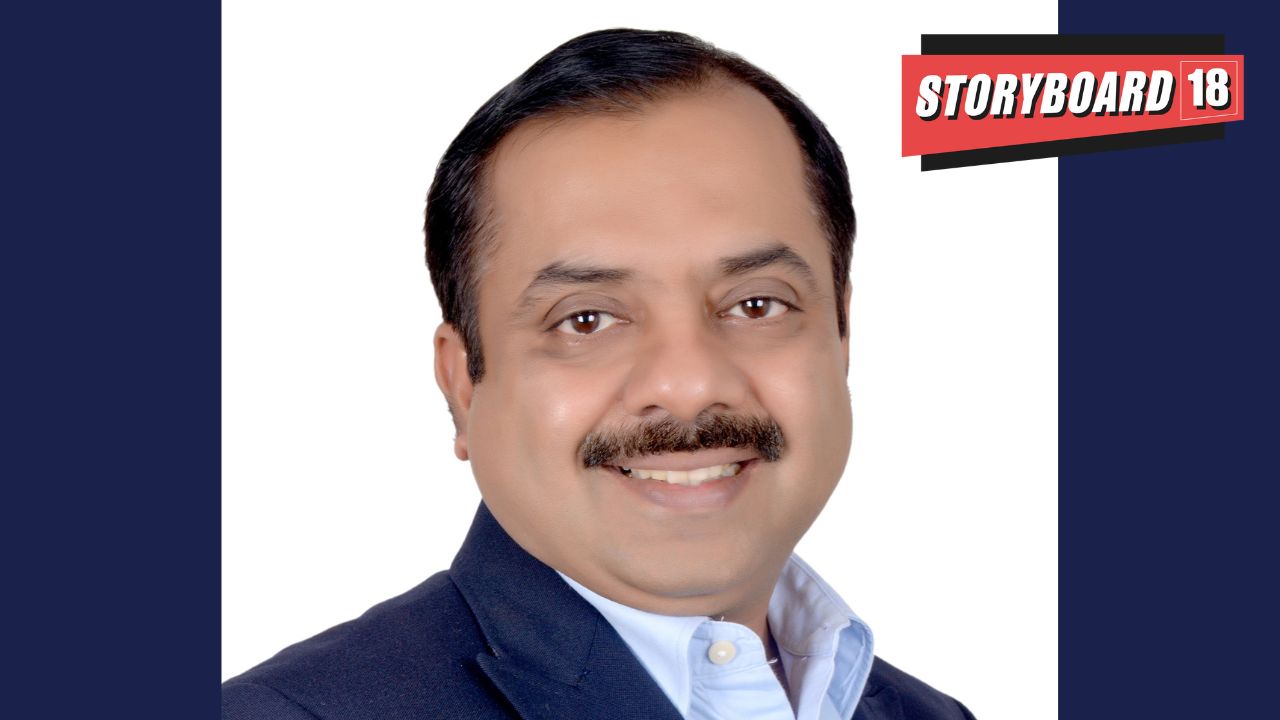 STORYBOARD 18